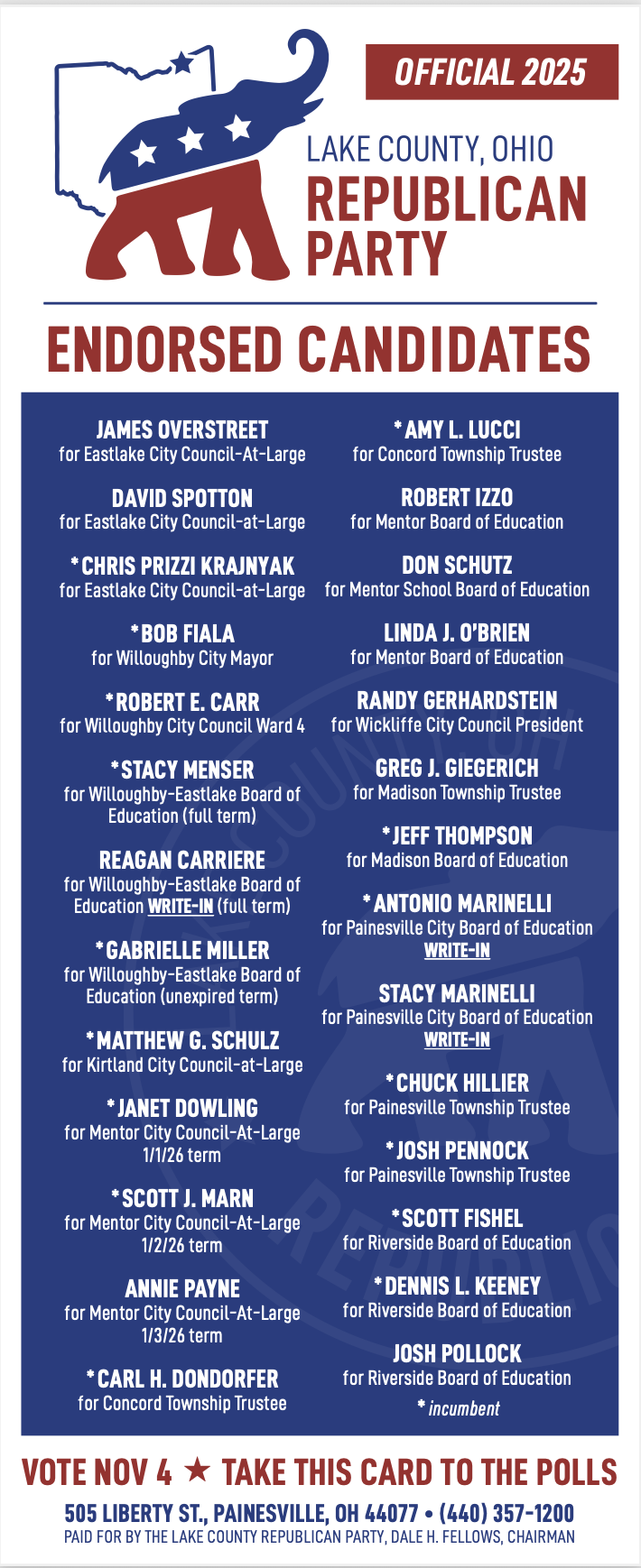 OFFICIAL 2025

LAKE COUNTY, OHIO
REPUBLICAN PARTY

ENDORSED CANDIDATES

JAMES OVERSTREET
for Eastlake City Council-At-Large

DAVID SPOTTON
for Eastlake City Council-at-Large

*CHRIS PRIZZI KRAJNYAK
for Eastlake City Council-at-Large

*BOB FIALA
for Willoughby City Mayor

*ROBERT E. CARR
for Willoughby City Council Ward 4

*STACY MENSER
for Willoughby-Eastlake Board of Education (full term)

REAGAN CARRIERE
for Willoughby-Eastlake Board of Education WRITE-IN (full term)

*GABRIELLE MILLER
for Willoughby-Eastlake Board of Education (unexpired term)

*MATTHEW G. SCHULZ
for Kirtland City Council-at-Large

*JANET DOWLING
for Mentor City Council-At-Large 1/1/26 term

*SCOTT J. MARN
for Mentor City Council-At-Large 1/2/26 term

ANNIE PAYNE
for Mentor City Council-At-Large 1/3/26 term

*CARL H. DONDORFER
for Concord Township Trustee

*AMY L. LUCCI
for Concord Township Trustee

ROBERT IZZO
for Mentor Board of Education

DON SCHUTZ
for Mentor School Board of Education

LINDA J. O'BRIEN
for Mentor Board of Education

RANDY GERHARDSTEIN
for Wickliffe City Council President

GREG J. GIEGERICH
for Madison Township Trustee

*JEFF THOMPSON
for Madison Board of Education

*ANTONIO MARINELLI
for Painesville City Board of Education WRITE-IN

STACY MARINELLI
for Painesville City Board of Education WRITE-IN

*CHUCK HILLIER
for Painesville Township Trustee

*JOSH PENNOCK
for Painesville Township Trustee

*SCOTT FISHEL
for Riverside Board of Education

*DENNIS L. KEENEY
for Riverside Board of Education

JOSH POLLOCK
for Riverside Board of Education

* incumbent

VOTE NOV 4 ★ TAKE THIS CARD TO THE POLLS
505 LIBERTY ST., PAINESVILLE, OH 44077 • (440) 357-1200
PAID FOR BY THE LAKE COUNTY REPUBLICAN PARTY, DALE H. FELLOWS, CHAIRMAN